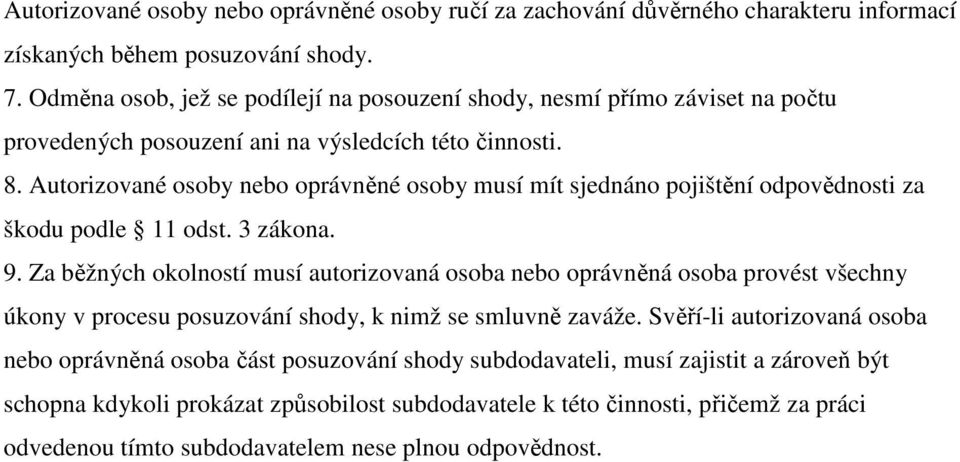 Autorizované osoby nebo oprávněné osoby ručí za zachování důvěrného charakteru informací získaných během posuzování shody.

7. Odměna osob, jež se podílejí na posouzení shody, nesmí přímo záviset na počtu provedených posouzení ani na výsledcích této činnosti.

8. Autorizované osoby nebo oprávněné osoby musí mít sjednáno pojištění odpovědnosti za škodu podle § 11 odst. 3 zákona.

9. Za běžných okolností musí autorizovaná osoba nebo oprávněná osoba provést všechny úkony v procesu posuzování shody, k nimž se smluvně zaváže. Svěří-li autorizovaná osoba nebo oprávněná osoba část posuzování shody subdodavateli, musí zajistit a zároveň být schopna kdykoli prokázat způsobilost subdodavatele k této činnosti, přičemž za práci odvedenou tímto subdodavatelem nese plnou odpovědnost.